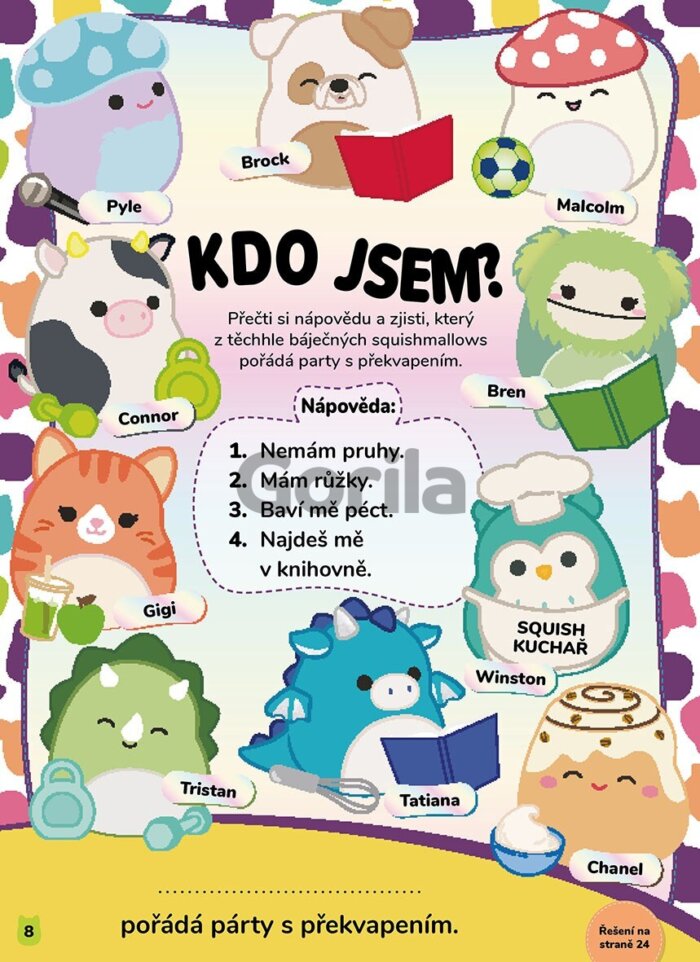 Brock

Pyle

Malcolm

KDO JSEM?

Přečti si nápovědu a zjisti, který z těchhle báječných squishmallows pořádá party s překvapením.

Connor

Bren

Nápověda:

1. Nemám pruhy.
2. Mám růžky.
3. Baví mě péct.
4. Najdeš mě v knihovně.

Gigi

SQUISH KUCHAŘ

Winston

Tristan

Tatiana

Chanel

____ pořádá párty s překvapením.

8

Řešení na straně 24

Gorila